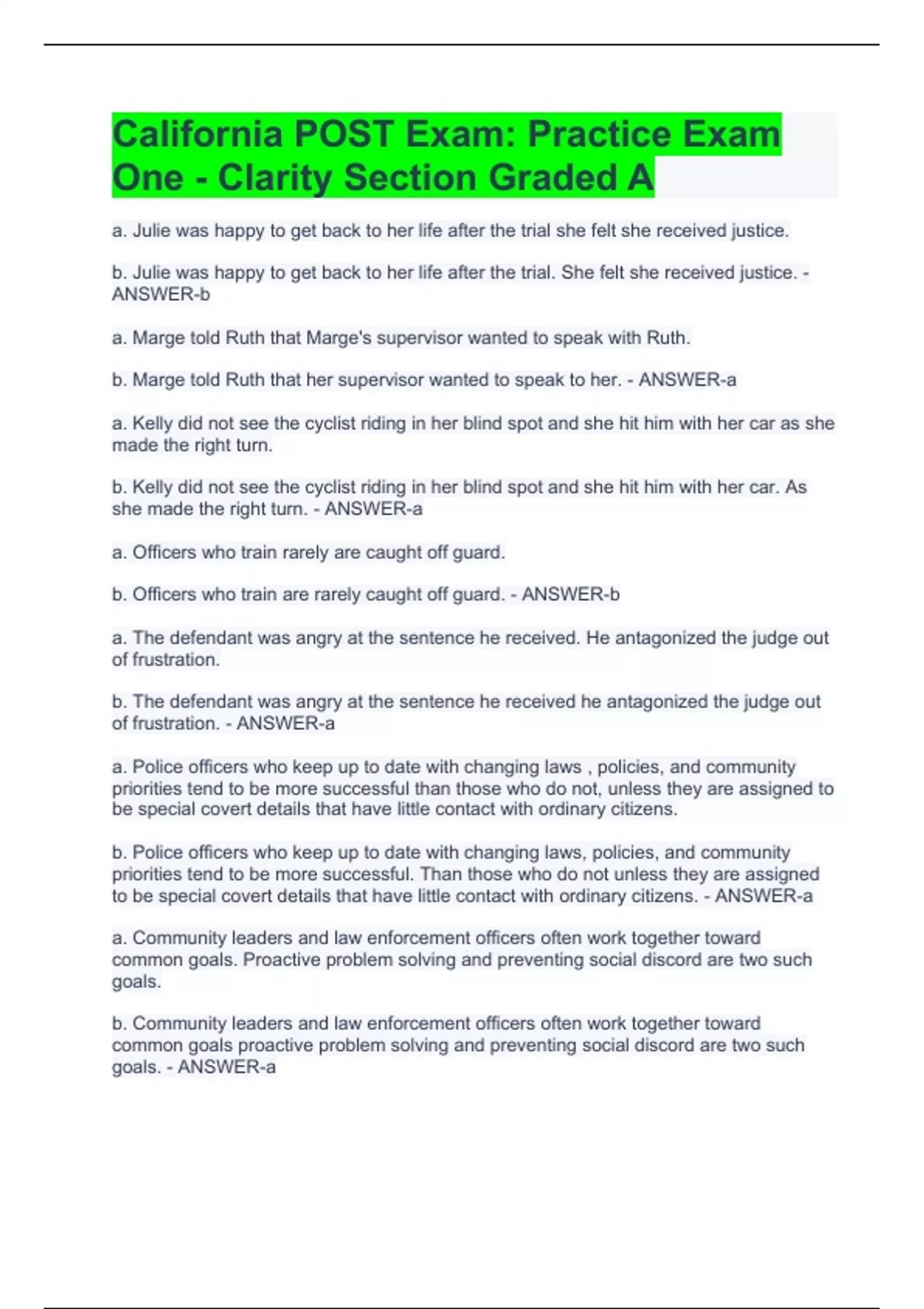 California POST Exam: Practice Exam One - Clarity Section Graded A

a. Julie was happy to get back to her life after the trial she felt she received justice.

b. Julie was happy to get back to her life after the trial. She felt she received justice. - ANSWER-b

a. Marge told Ruth that Marge's supervisor wanted to speak with Ruth.

b. Marge told Ruth that her supervisor wanted to speak to her. - ANSWER-a

a. Kelly did not see the cyclist riding in her blind spot and she hit him with her car as she made the right turn.

b. Kelly did not see the cyclist riding in her blind spot and she hit him with her car. As she made the right turn. - ANSWER-a

a. Officers who train rarely are caught off guard.

b. Officers who train are rarely caught off guard. - ANSWER-b

a. The defendant was angry at the sentence he received. He antagonized the judge out of frustration.

b. The defendant was angry at the sentence he received he antagonized the judge out of frustration. - ANSWER-a

a. Police officers who keep up to date with changing laws , policies, and community priorities tend to be more successful than those who do not, unless they are assigned to be special covert details that have little contact with ordinary citizens.

b. Police officers who keep up to date with changing laws, policies, and community priorities tend to be more successful. Than those who do not unless they are assigned to be special covert details that have little contact with ordinary citizens. - ANSWER-a

a. Community leaders and law enforcement officers often work together toward common goals. Proactive problem solving and preventing social discord are two such goals.

b. Community leaders and law enforcement officers often work together toward common goals proactive problem solving and preventing social discord are two such goals. - ANSWER-a